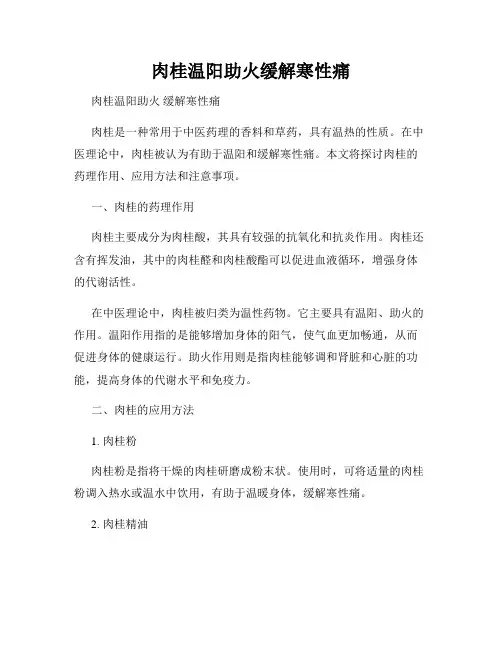 肉桂温阳助火缓解寒性痛

肉桂温阳助火 缓解寒性痛

肉桂是一种常用于中医药理的香料和草药，具有温热的性质。在中医理论中，肉桂被认为有助于温阳和缓解寒性痛。本文将探讨肉桂的药理作用、应用方法和注意事项。

一、肉桂的药理作用

肉桂主要成分为肉桂酸，其具有较强的抗氧化和抗炎作用。肉桂还含有挥发油，其中的肉桂醛和肉桂酸酯可以促进血液循环，增强身体的代谢活性。

在中医理论中，肉桂被归类为温性药物。它主要具有温阳、助火的作用。温阳作用指的是能够增加身体的阳气，使气血更加畅通，从而促进身体的健康运行。助火作用则是指肉桂能够调和肾脏和心脏的功能，提高身体的代谢水平和免疫力。

二、肉桂的应用方法

1. 肉桂粉

肉桂粉是指将干燥的肉桂研磨成粉末状。使用时，可将适量的肉桂粉调入热水或温水中饮用，有助于温暖身体，缓解寒性痛。

2. 肉桂精油